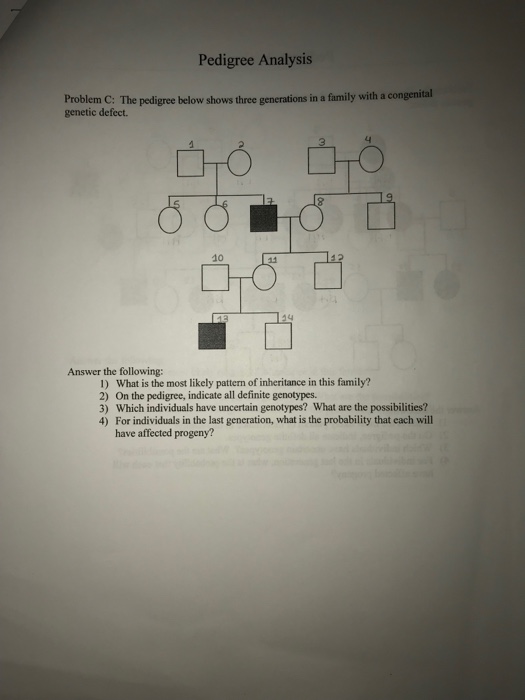 Pedigree Analysis

Problem C: The pedigree below shows three generations in a family with a congenital genetic defect.

1
2
3
4
5
6
7
8
9
10
11
12
13
14

Answer the following:
1) What is the most likely pattern of inheritance in this family?
2) On the pedigree, indicate all definite genotypes.
3) Which individuals have uncertain genotypes? What are the possibilities?
4) For individuals in the last generation, what is the probability that each will have affected progeny?